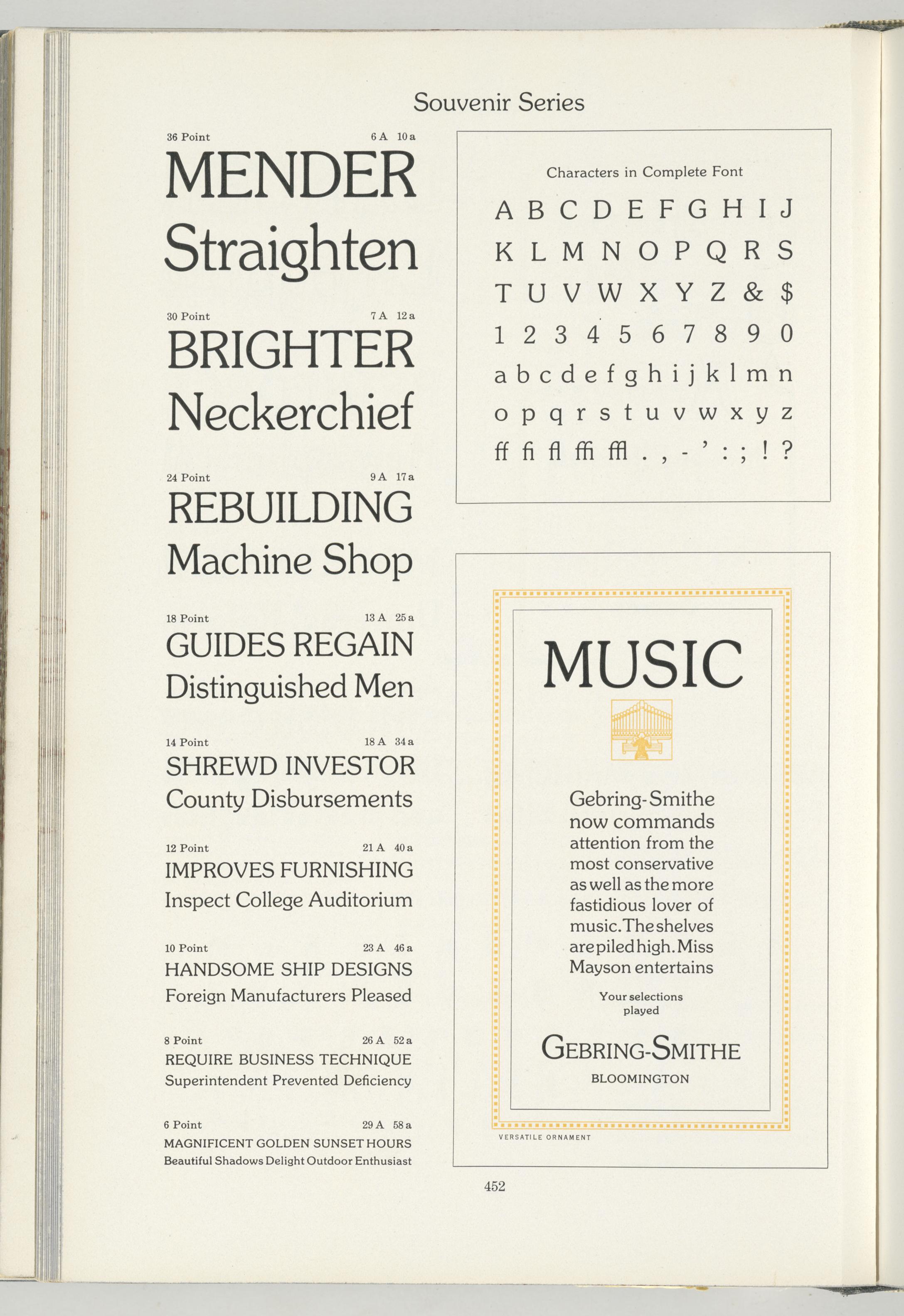 Souvenir Series

36 Point 6 A 10 a

MENDER
Straighten

30 Point 7 A 12 a

BRIGHTER
Neckerchief

24 Point 9 A 17 a

REBUILDING
Machine Shop

18 Point 13 A 25 a

GUIDES REGAIN
Distinguished Men

14 Point 18 A 34 a

SHREWD INVESTOR
County Disbursements

12 Point 21 A 40 a

IMPROVES FURNISHING
Inspect College Auditorium

10 Point 23 A 46 a

HANDSOME SHIP DESIGNS
Foreign Manufacturers Pleased

8 Point 26 A 52 a

REQUIRE BUSINESS TECHNIQUE
Superintendent Prevented Deficiency

6 Point 29 A 58 a

MAGNIFICENT GOLDEN SUNSET HOURS
Beautiful Shadows Delight Outdoor Enthusiast

Characters in Complete Font

A B C D E F G H I J
K L M N O P Q R S
T U V W X Y Z & $
1 2 3 4 5 6 7 8 9 0
a b c d e f g h i j k l m n
o p q r s t u v w x y z
ff fi fl ffi ffl . , - ' : ; ! ?

MUSIC

Gebring-Smithe now commands attention from the most conservative as well as the more fastidious lover of music. The shelves are piled high. Miss Mayson entertains

Your selections played

GEBRING-SMITHE
BLOOMINGTON

VERSATILE ORNAMENT

452